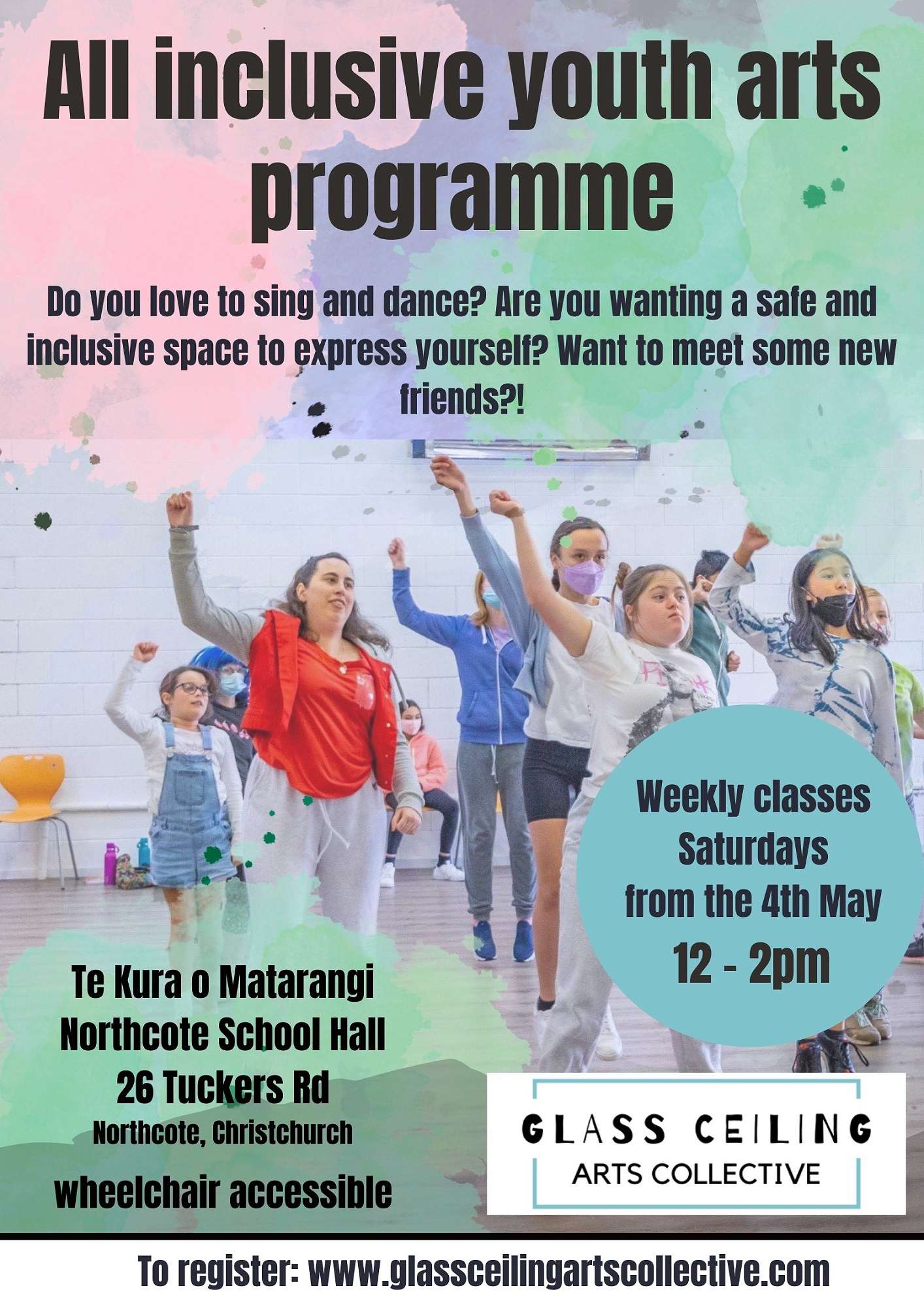 All inclusive youth arts programme

Do you love to sing and dance? Are you wanting a safe and inclusive space to express yourself? Want to meet some new friends?!

Weekly classes
Saturdays
from the 4th May
12 - 2pm

Te Kura o Matarangi
Northcote School Hall
26 Tuckers Rd
Northcote, Christchurch
wheelchair accessible

GLASS CEILING
ARTS COLLECTIVE

To register: www.glassceilingartscollective.com